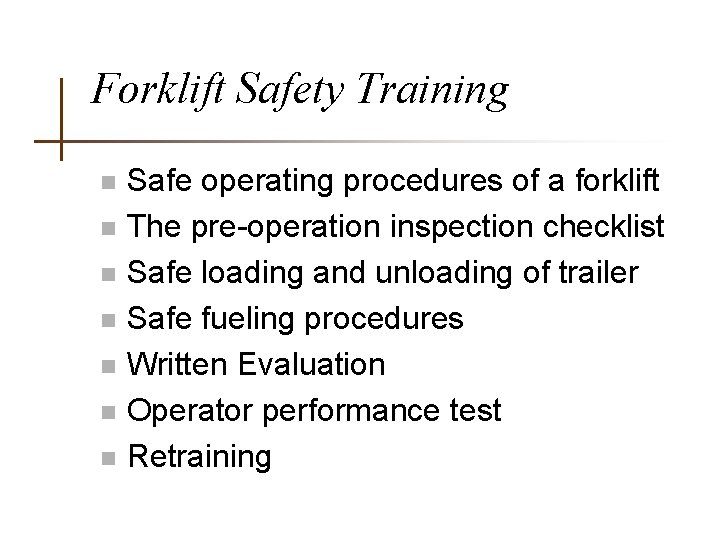 Forklift Safety Training

• Safe operating procedures of a forklift
• The pre-operation inspection checklist
• Safe loading and unloading of trailer
• Safe fueling procedures
• Written Evaluation
• Operator performance test
• Retraining